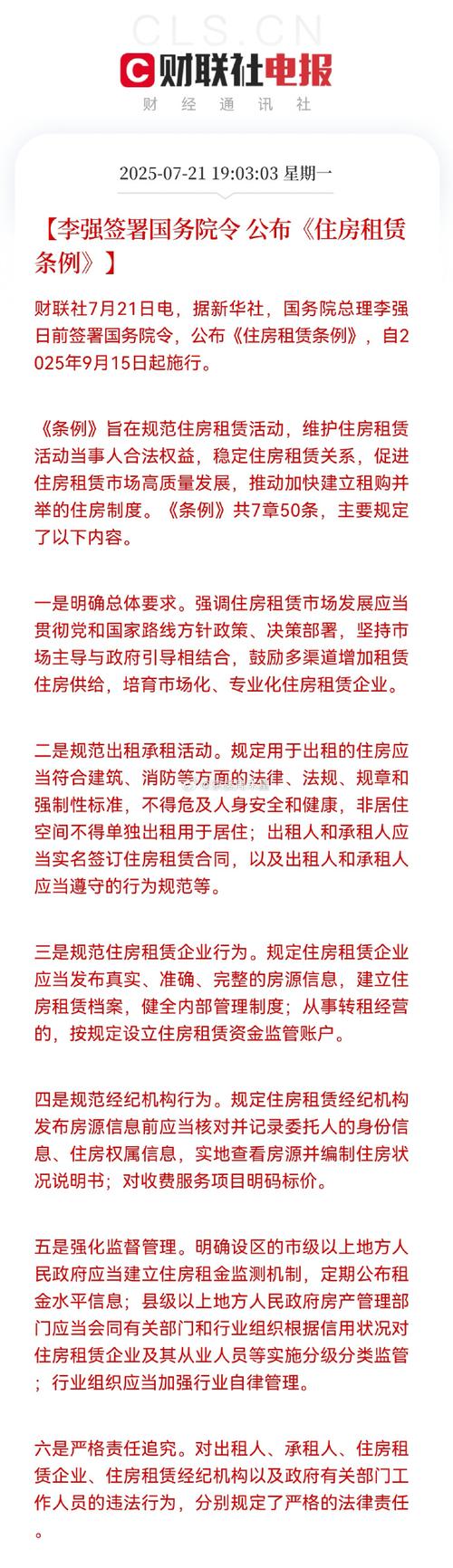 CLS.CN
财联社电报
财 经 通 讯 社

2025-07-21 19:03:03 星期一

【李强签署国务院令 公布《住房租赁条例》】

财联社7月21日电，据新华社，国务院总理李强日前签署国务院令，公布《住房租赁条例》，自2025年9月15日起施行。

《条例》旨在规范住房租赁活动，维护住房租赁活动当事人合法权益，稳定住房租赁关系，促进住房租赁市场高质量发展，推动加快建立租购并举的住房制度。《条例》共7章50条，主要规定了以下内容。

一是明确总体要求。强调住房租赁市场发展应当贯彻党和国家路线方针政策、决策部署，坚持市场主导与政府引导相结合，鼓励多渠道增加租赁住房供给，培育市场化、专业化住房租赁企业。

二是规范出租承租活动。规定用于出租的住房应当符合建筑、消防等方面的法律、法规、规章和强制性标准，不得危及人身安全和健康，非居住空间不得单独出租用于居住；出租人和承租人应当实名签订住房租赁合同，以及出租人和承租人应当遵守的行为规范等。

三是规范住房租赁企业行为。规定住房租赁企业应当发布真实、准确、完整的房源信息，建立住房租赁档案，健全内部管理制度；从事转租经营的，按规定设立住房租赁资金监管账户。

四是规范经纪机构行为。规定住房租赁经纪机构发布房源信息前应当核对并记录委托人的身份信息、住房权属信息，实地查看房源并编制住房状况说明书；对收费服务项目明码标价。

五是强化监督管理。明确设区的市级以上地方人民政府应当建立住房租金监测机制，定期公布租金水平信息；县级以上地方人民政府房产管理部门应当会同有关部门和行业组织根据信用状况对住房租赁企业及其从业人员等实施分级分类监管；行业组织应当加强行业自律管理。

六是严格责任追究。对出租人、承租人、住房租赁企业、住房租赁经纪机构以及政府有关部门工作人员的违法行为，分别规定了严格的法律责任。